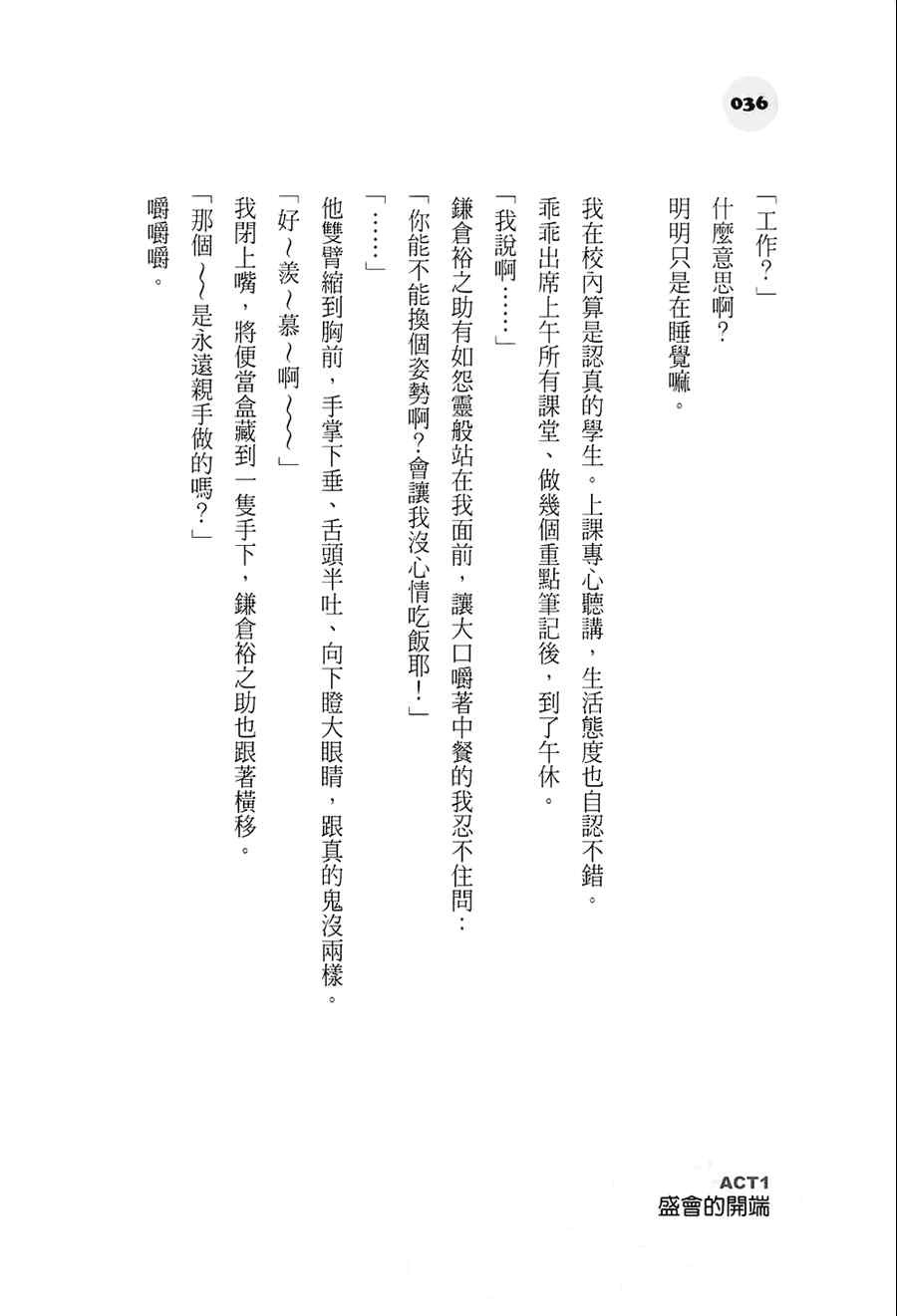 036

「工作？」

什麼意思啊？

明明只是在睡覺嘛。

我在校內算是認真的學生。上課專心聽講，生活態度也自認不錯。

乖乖出席上午所有課堂、做幾個重點筆記後，到了午休。

「我說啊……」

鎌倉裕之助有如怨靈般站在我面前，讓大口嚼著中餐的我忍不住問：

「你能不能換個姿勢啊？會讓我沒心情吃飯耶！」

「……」

他雙臂縮到胸前，手掌下垂、舌頭半吐、向下瞪大眼睛，跟真的鬼沒兩樣。

「好～羨～慕～啊～～～」

我閉上嘴，將便當盒藏到一隻手下，鎌倉裕之助也跟著橫移。

「那個～～是永遠親手做的嗎？」

嚼嚼嚼。

ACT1
盛會的開端